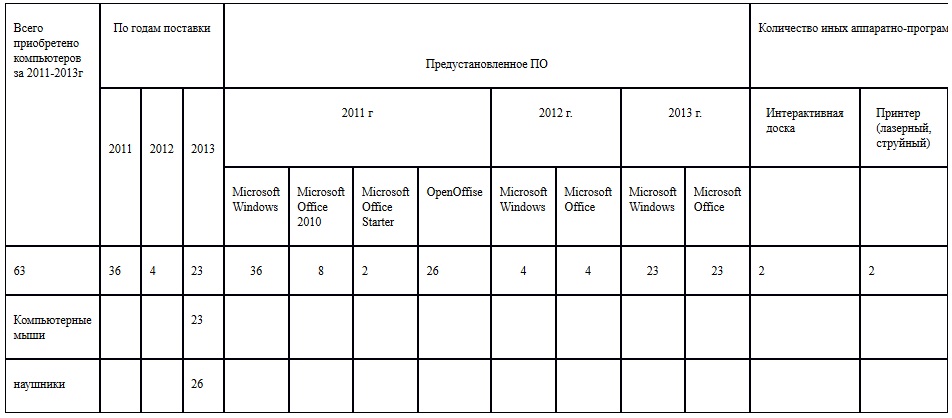 | Всего приобретено компьютеров за 2011-2013г | По годам поставки | | | Предустановленное ПО | | | | | | | | Количество иных аппаратно-програм | |
|---|---|---|---|---|---|---|---|---|---|---|---|---|---|
| | 2011 | 2012 | 2013 | 2011 г | | | | 2012 г. | | 2013 г. | | Интерактивная доска | Принтер (лазерный, струйный) |
| | | | | Microsoft Windows | Microsoft Office 2010 | Microsoft Office Starter | OpenOffise | Microsoft Windows | Microsoft Office | Microsoft Windows | Microsoft Office | | |
| 63 | 36 | 4 | 23 | 36 | 8 | 2 | 26 | 4 | 4 | 23 | 23 | 2 | 2 |
| Компьютерные мыши | | | 23 | | | | | | | | | | |
| наушники | | | 26 | | | | | | | | | | |